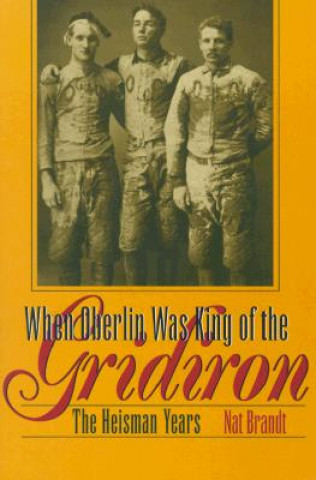 When Oberlin Was King of the
Gridiron
The Heisman Years
Nat Brandt